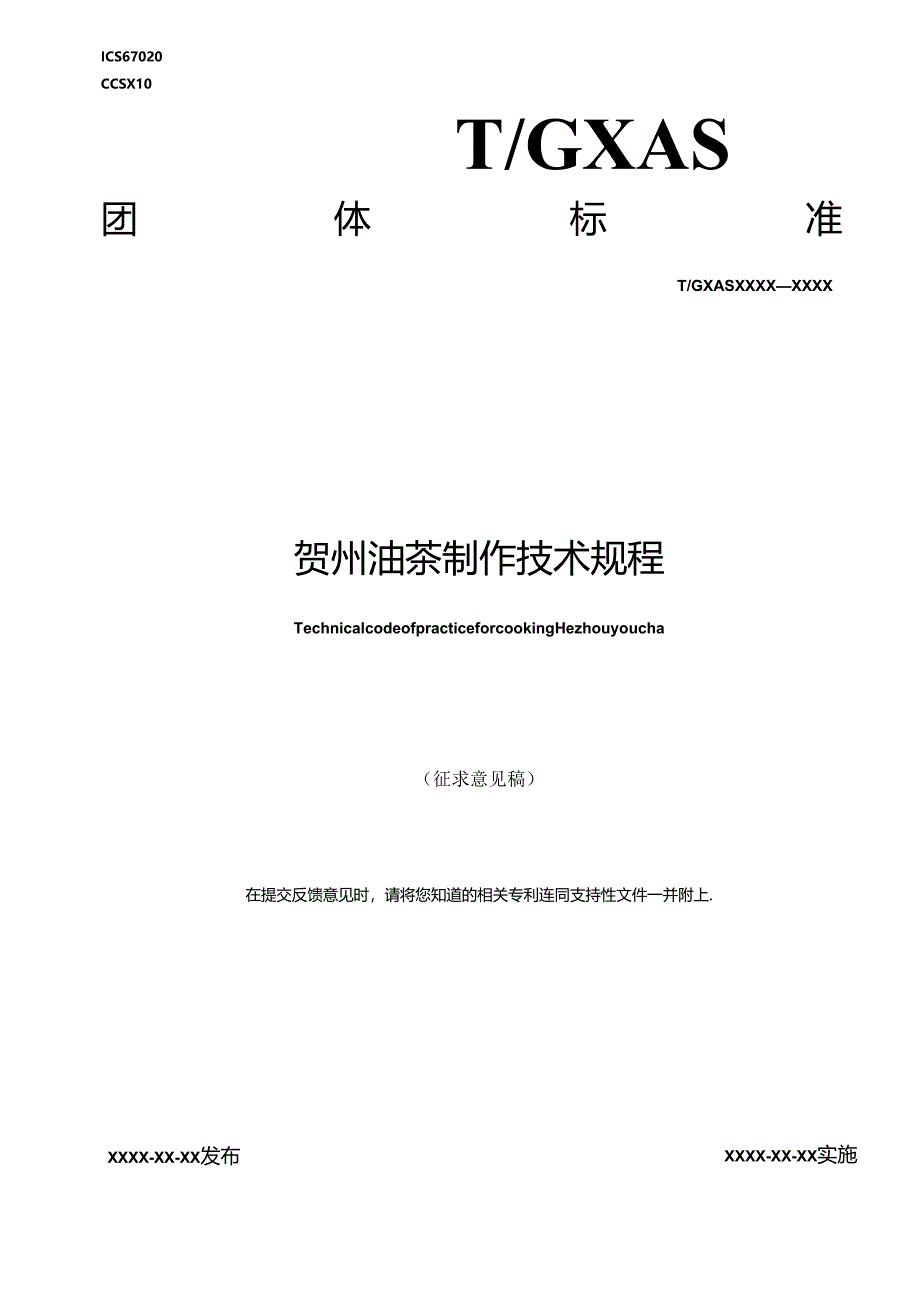 ICS67020
CCSX10

T/GXAS

团 体 标 准

T/GXASXXXX—XXXX

贺州油茶制作技术规程

TechnicalcodeofpracticeforcookingHezhouyoucha

（征求意见稿）

在提交反馈意见时，请将您知道的相关专利连同支持性文件一并附上.

XXXX-XX-XX发布

XXXX-XX-XX实施